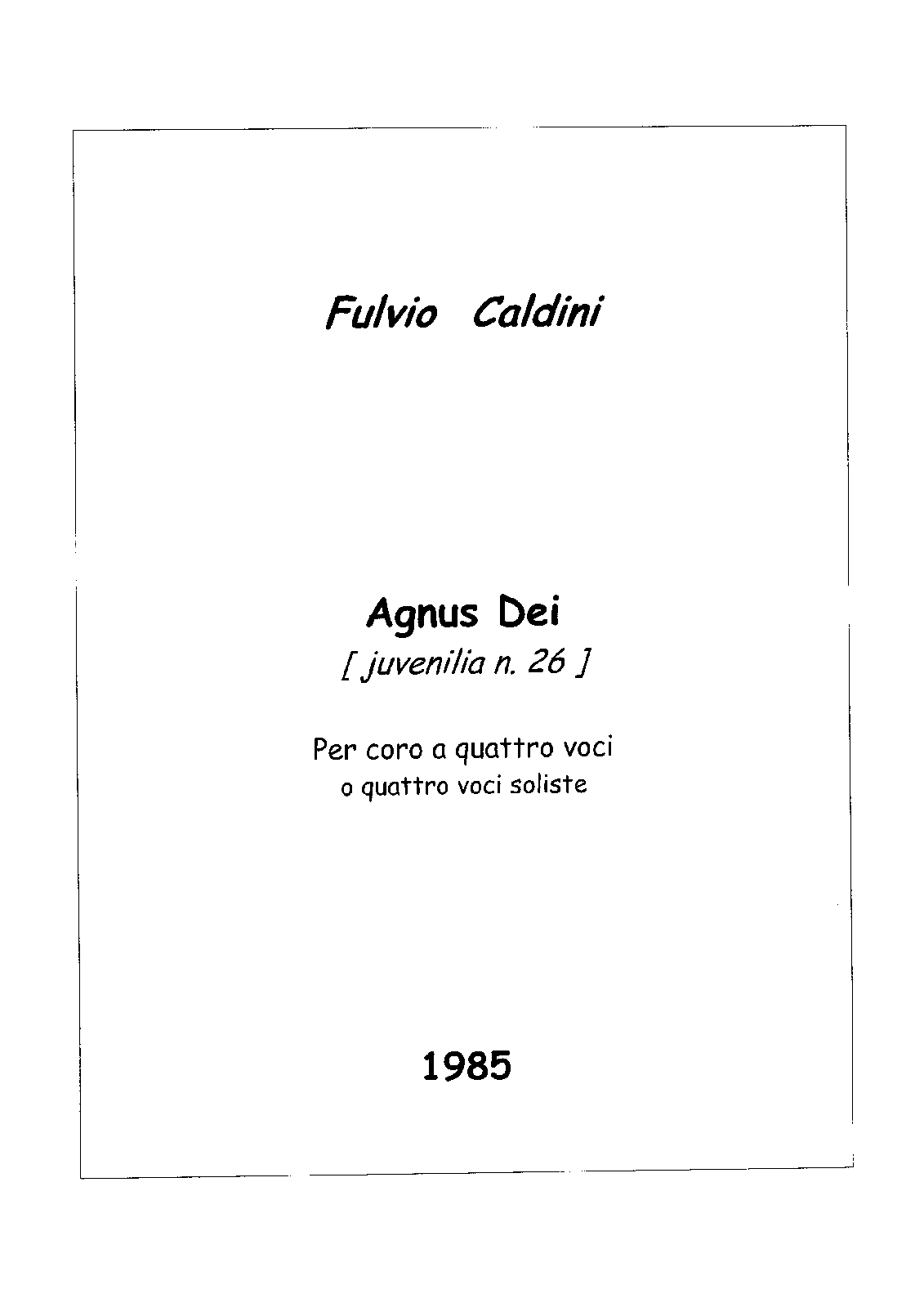 Fulvio Caldini

Agnus Dei
[ juvenilia n. 26 ]

Per coro a quattro voci
o quattro voci soliste

1985